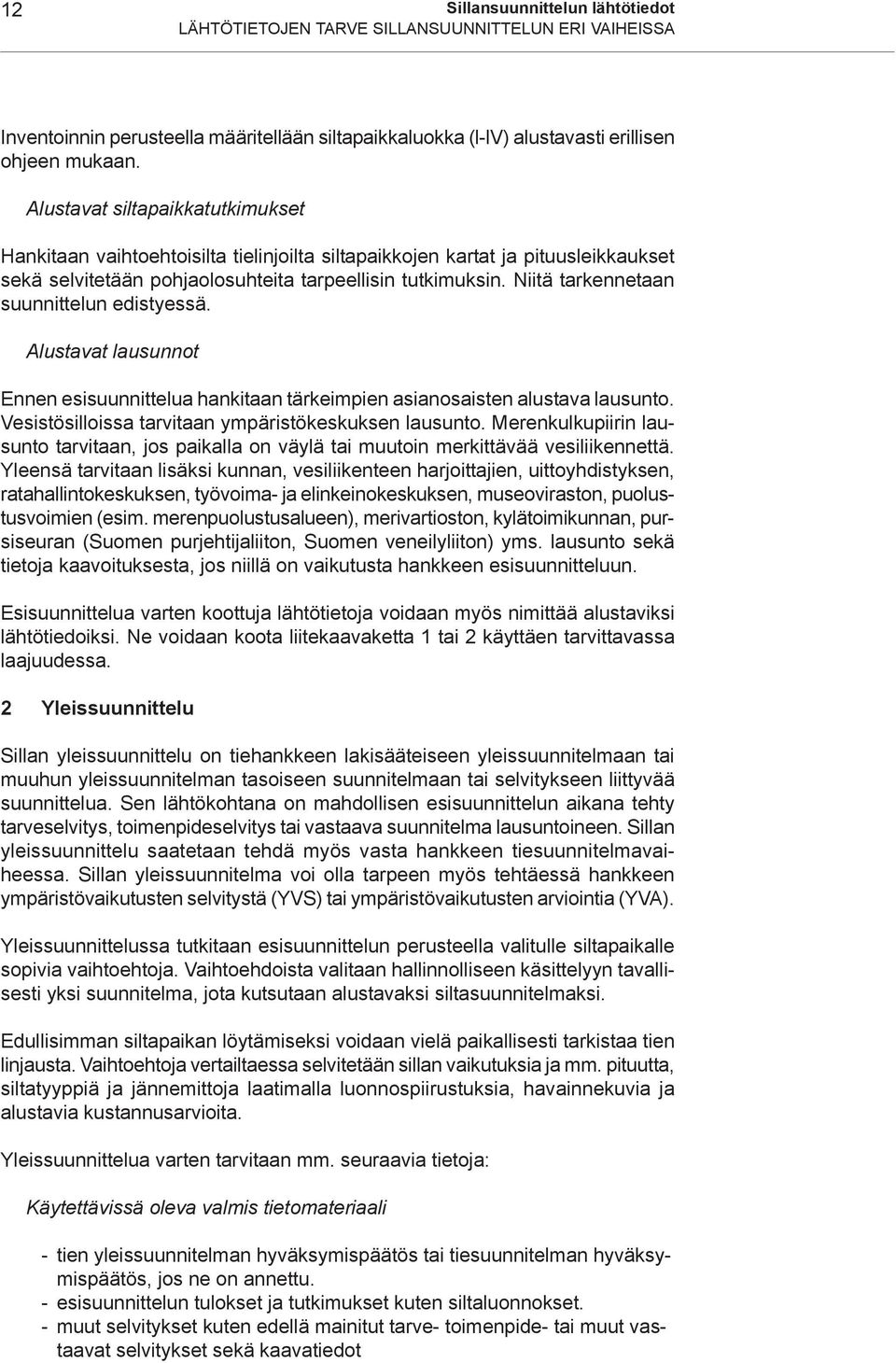 12

Sillansuunnittelun lähtötiedot
LÄHTÖTIETOJEN TARVE SILLANSUUNNITTELUN ERI VAIHEISSA

Inventoinnin perusteella määritellään siltapaikkaluokka (I-IV) alustavasti erillisen ohjeen mukaan.

Alustavat siltapaikkatutkimukset

Hankitaan vaihtoehtoisilta tielinjoilta siltapaikkojen kartat ja pituusleikkaukset sekä selvitetään pohjaolosuhteita tarpeellisin tutkimuksin. Niitä tarkennetaan suunnittelun edistyessä.

Alustavat lausunnot

Ennen esisuunnittelua hankitaan tärkeimpien asianosaisten alustava lausunto. Vesistösilloissa tarvitaan ympäristökeskuksen lausunto. Merenkulkupiirin lausunto tarvitaan, jos paikalla on väylä tai muutoin merkittävää vesiliikennettä. Yleensä tarvitaan lisäksi kunnan, vesiliikenteen harjoittajien, uittoyhdistyksen, ratahallintokeskuksen, työvoima- ja elinkeinokeskuksen, museoviraston, puolustusvoimien (esim. merenpuolustusalueen), merivartioston, kylätoimikunnan, pursiseuran (Suomen purjehtijaliiton, Suomen veneilyliiton) yms. lausunto sekä tietoja kaavoituksesta, jos niillä on vaikutusta hankkeen esisuunnitteluun.

Esisuunnittelua varten koottuja lähtötietoja voidaan myös nimittää alustaviksi lähtötiedoiksi. Ne voidaan koota liitekaavaketta 1 tai 2 käyttäen tarvittavassa laajuudessa.

2 Yleissuunnittelu

Sillan yleissuunnittelu on tiehankkeen lakisääteiseen yleissuunnitelmaan tai muuhun yleissuunnitelman tasoiseen suunnitelmaan tai selvitykseen liittyvää suunnittelua. Sen lähtökohtana on mahdollisen esisuunnittelun aikana tehty tarveselvitys, toimenpideselvitys tai vastaava suunnitelma lausuntoineen. Sillan yleissuunnittelu saatetaan tehdä myös vasta hankkeen tiesuunnitelmavaiheessa. Sillan yleissuunnitelma voi olla tarpeen myös tehtäessä hankkeen ympäristövaikutusten selvitystä (YVS) tai ympäristövaikutusten arviointia (YVA).

Yleissuunnittelussa tutkitaan esisuunnittelun perusteella valitulle siltapaikalle sopivia vaihtoehtoja. Vaihtoehdoista valitaan hallinnolliseen käsittelyyn tavallisesti yksi suunnitelma, jota kutsutaan alustavaksi siltasuunnitelmaksi.

Edullisimman siltapaikan löytämiseksi voidaan vielä paikallisesti tarkistaa tien linjausta. Vaihtoehtoja vertailtaessa selvitetään sillan vaikutuksia ja mm. pituutta, siltatyyppiä ja jännemittoja laatimalla luonnospiirustuksia, havainnekuvia ja alustavia kustannusarvioita.

Yleissuunnittelua varten tarvitaan mm. seuraavia tietoja:

Käytettävissä oleva valmis tietomateriaali

- tien yleissuunnitelman hyväksymispäätös tai tiesuunnitelman hyväksymispäätös, jos ne on annettu.
- esisuunnittelun tulokset ja tutkimukset kuten siltaluonnokset.
- muut selvitykset kuten edellä mainitut tarve- toimenpide- tai muut vastaavat selvitykset sekä kaavatiedot